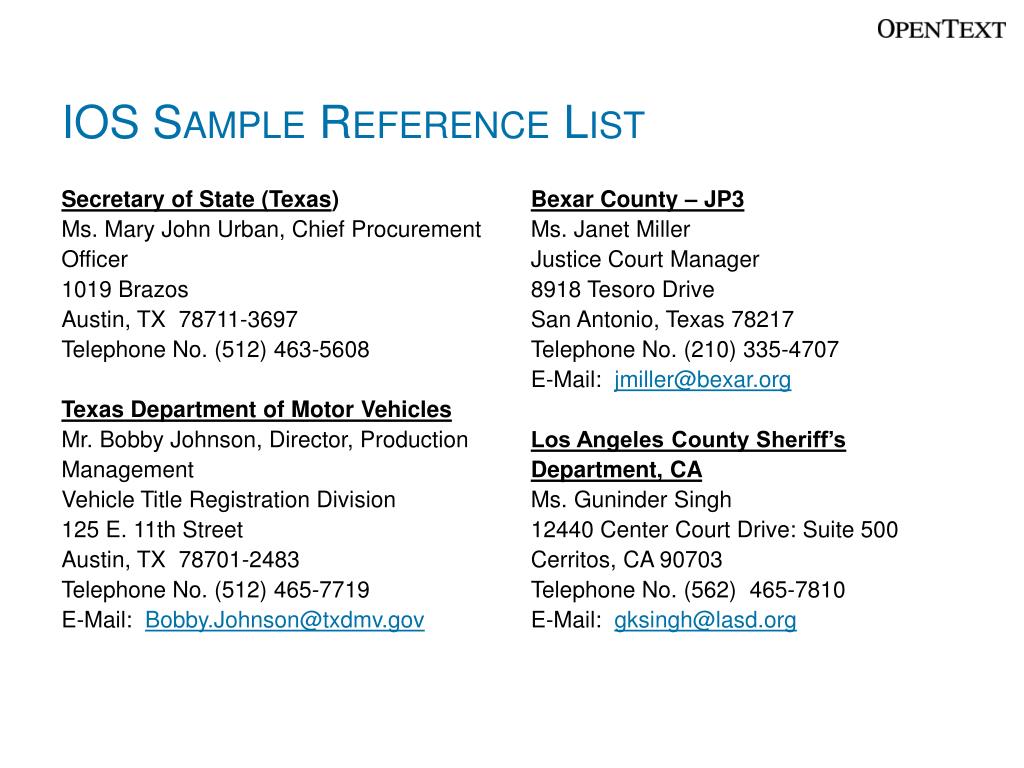 OPENTEXT

IOS SAMPLE REFERENCE LIST

Secretary of State (Texas)
Ms. Mary John Urban, Chief Procurement Officer
1019 Brazos
Austin, TX 78711-3697
Telephone No. (512) 463-5608

Texas Department of Motor Vehicles
Mr. Bobby Johnson, Director, Production Management
Vehicle Title Registration Division
125 E. 11th Street
Austin, TX 78701-2483
Telephone No. (512) 465-7719
E-Mail: Bobby.Johnson@txdmv.gov

Bexar County – JP3
Ms. Janet Miller
Justice Court Manager
8918 Tesoro Drive
San Antonio, Texas 78217
Telephone No. (210) 335-4707
E-Mail: jmiller@bexar.org

Los Angeles County Sheriff's Department, CA
Ms. Guninder Singh
12440 Center Court Drive: Suite 500
Cerritos, CA 90703
Telephone No. (562) 465-7810
E-Mail: gksingh@lasd.org